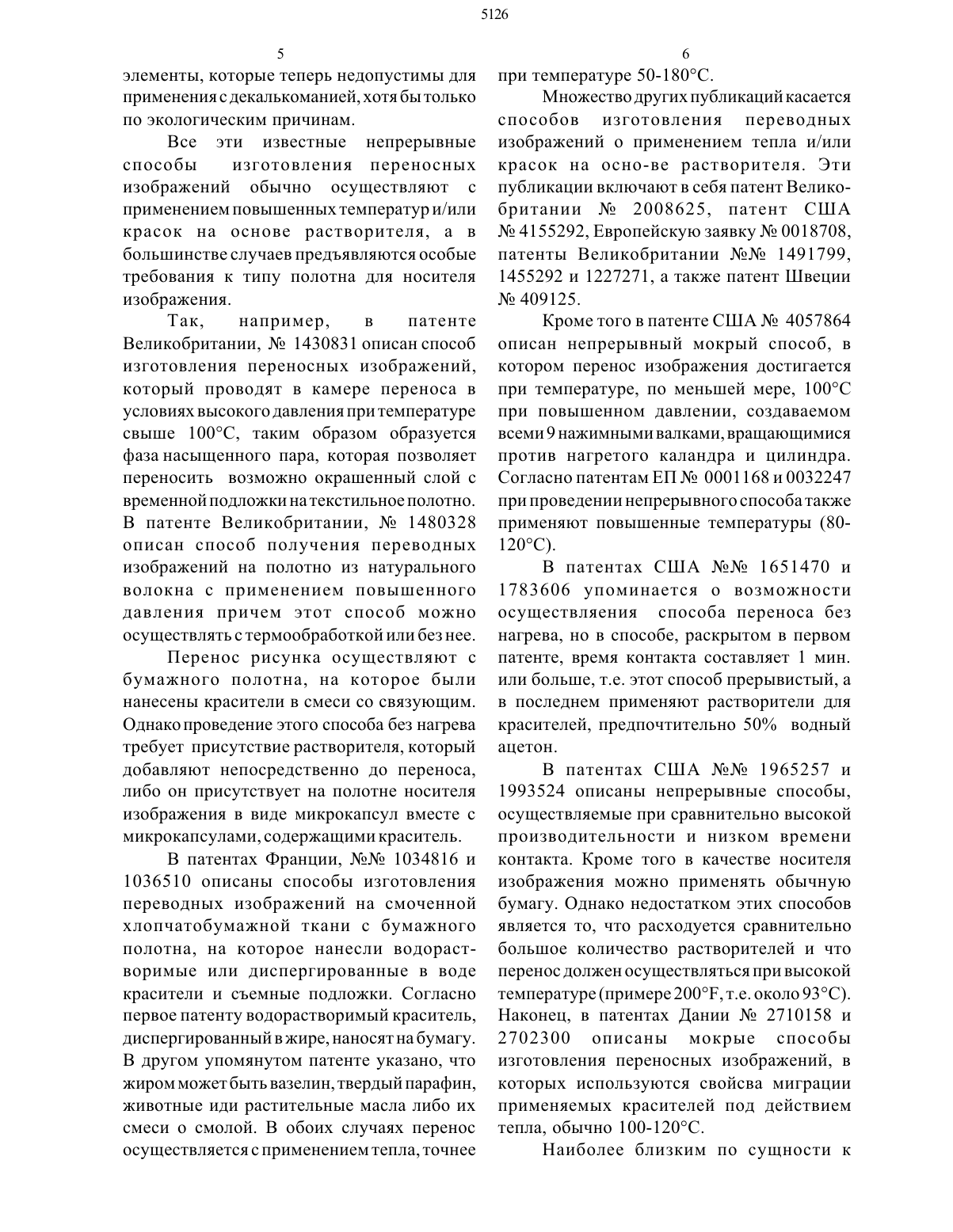 5126

5

элементы, которые теперь недопустимы для применения с декалькоманией, хотя бы только по экологическим причинам.

Все эти известные непрерывные способы изготовления переносных изображений обычно осуществляют с применением повышенных температур и/или красок на основе растворителя, а в большинстве случаев предъявляются особые требования к типу полотна для носителя изображения.

Так, например, в патенте Великобритании, № 1430831 описан способ изготовления переносных изображений, который проводят в камере переноса в условиях высокого давления при температуре свыше 100°C, таким образом образуется фаза насыщенного пара, которая позволяет переносить возможно окрашенный слой с временной подложки на текстильное полотно. В патенте Великобритании, № 1480328 описан способ получения переводных изображений на полотно из натурального волокна с применением повышенного давления причем этот способ можно осуществлять с термообработкой или без нее.

Перенос рисунка осуществляют с бумажного полотна, на которое были нанесены красители в смеси со связующим. Однако проведение этого способа без нагрева требует присутствие растворителя, который добавляют непосредственно до переноса, либо он присутствует на полотне носителя изображения в виде микрокапсул вместе с микрокапсулами, содержащими краситель.

В патентах Франции, №№ 1034816 и 1036510 описаны способы изготовления переводных изображений на смоченной хлопчатобумажной ткани с бумажного полотна, на которое нанесли водорастворимые или диспергированные в воде красители и съемные подложки. Согласно первое патенту водорастворимый краситель, диспергированный в жире, наносят на бумагу. В другом упомянутом патенте указано, что жиром может быть вазелин, твердый парафин, животные иди растительные масла либо их смеси о смолой. В обоих случаях перенос осуществляется с применением тепла, точнее

6

при температуре 50-180°C.

Множество других публикаций касается способов изготовления переводных изображений о применением тепла и/или красок на осно-ве растворителя. Эти публикации включают в себя патент Великобритании № 2008625, патент США № 4155292, Европейскую заявку № 0018708, патенты Великобритании №№ 1491799, 1455292 и 1227271, а также патент Швеции № 409125.

Кроме того в патенте США № 4057864 описан непрерывный мокрый способ, в котором перенос изображения достигается при температуре, по меньшей мере, 100°C при повышенном давлении, создаваемом всеми 9 нажимными валками, вращающимися против нагретого каландра и цилиндра. Согласно патентам ЕП № 0001168 и 0032247 при проведении непрерывного способа также применяют повышенные температуры (80-120°C).

В патентах США №№ 1651470 и 1783606 упоминается о возможности осуществляения способа переноса без нагрева, но в способе, раскрытом в первом патенте, время контакта составляет 1 мин. или больше, т.е. этот способ прерывистый, а в последнем применяют растворители для красителей, предпочтительно 50% водный ацетон.

В патентах США №№ 1965257 и 1993524 описаны непрерывные способы, осуществляемые при сравнительно высокой производительности и низком времени контакта. Кроме того в качестве носителя изображения можно применять обычную бумагу. Однако недостатком этих способов является то, что расходуется сравнительно большое количество растворителей и что перенос должен осуществляться при высокой температуре (примере 200°F, т.е. около 93°C). Наконец, в патентах Дании № 2710158 и 2702300 описаны мокрые способы изготовления переносных изображений, в которых используются свойсва миграции применяемых красителей под действием тепла, обычно 100-120°C.

Наиболее близким по сущности к